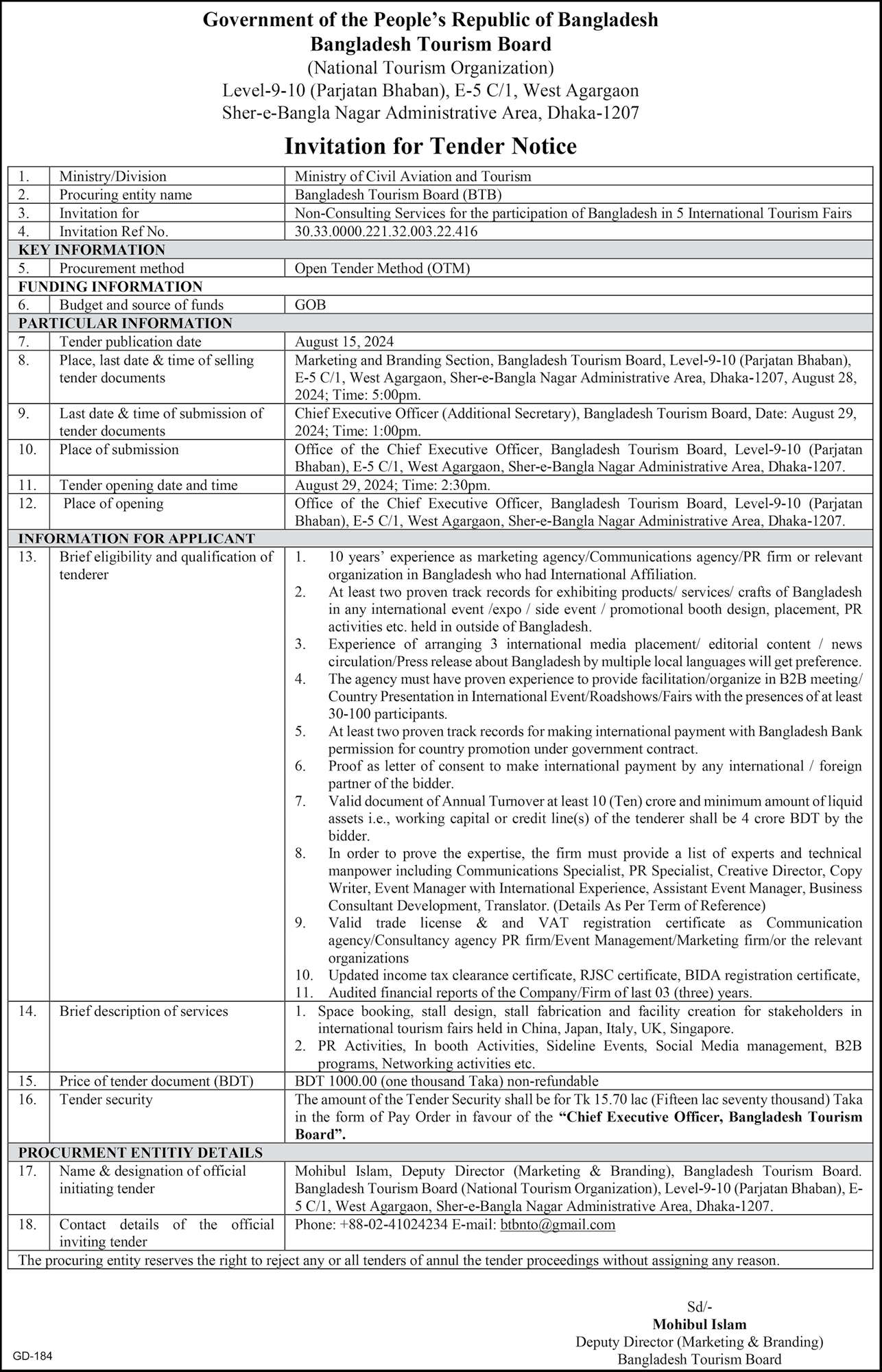 Government of the People's Republic of Bangladesh
Bangladesh Tourism Board
(National Tourism Organization)
Level-9-10 (Parjatan Bhaban), E-5 C/1, West Agargaon
Sher-e-Bangla Nagar Administrative Area, Dhaka-1207

Invitation for Tender Notice

| | | |
|---|---|---|
| 1. | Ministry/Division | Ministry of Civil Aviation and Tourism |
| 2. | Procuring entity name | Bangladesh Tourism Board (BTB) |
| 3. | Invitation for | Non-Consulting Services for the participation of Bangladesh in 5 International Tourism Fairs |
| 4. | Invitation Ref No. | 30.33.0000.221.32.003.22.416 |
| KEY INFORMATION | | |
| 5. | Procurement method | Open Tender Method (OTM) |
| FUNDING INFORMATION | | |
| 6. | Budget and source of funds | GOB |
| PARTICULAR INFORMATION | | |
| 7. | Tender publication date | August 15, 2024 |
| 8. | Place, last date & time of selling tender documents | Marketing and Branding Section, Bangladesh Tourism Board, Level-9-10 (Parjatan Bhaban), E-5 C/1, West Agargaon, Sher-e-Bangla Nagar Administrative Area, Dhaka-1207, August 28, 2024; Time: 5:00pm. |
| 9. | Last date & time of submission of tender documents | Chief Executive Officer (Additional Secretary), Bangladesh Tourism Board, Date: August 29, 2024; Time: 1:00pm. |
| 10. | Place of submission | Office of the Chief Executive Officer, Bangladesh Tourism Board, Level-9-10 (Parjatan Bhaban), E-5 C/1, West Agargaon, Sher-e-Bangla Nagar Administrative Area, Dhaka-1207. |
| 11. | Tender opening date and time | August 29, 2024; Time: 2:30pm. |
| 12. | Place of opening | Office of the Chief Executive Officer, Bangladesh Tourism Board, Level-9-10 (Parjatan Bhaban), E-5 C/1, West Agargaon, Sher-e-Bangla Nagar Administrative Area, Dhaka-1207. |
| INFORMATION FOR APPLICANT | | |
| 13. | Brief eligibility and qualification of tenderer | 1. 10 years' experience as marketing agency/Communications agency/PR firm or relevant organization in Bangladesh who had International Affiliation. 2. At least two proven track records for exhibiting products/ services/ crafts of Bangladesh in any international event /expo / side event / promotional booth design, placement, PR activities etc. held in outside of Bangladesh. 3. Experience of arranging 3 international media placement/ editorial content / news circulation/Press release about Bangladesh by multiple local languages will get preference. 4. The agency must have proven experience to provide facilitation/organize in B2B meeting/ Country Presentation in International Event/Roadshows/Fairs with the presences of at least 30-100 participants. 5. At least two proven track records for making international payment with Bangladesh Bank permission for country promotion under government contract. 6. Proof as letter of consent to make international payment by any international / foreign partner of the bidder. 7. Valid document of Annual Turnover at least 10 (Ten) crore and minimum amount of liquid assets i.e., working capital or credit line(s) of the tenderer shall be 4 crore BDT by the bidder. 8. In order to prove the expertise, the firm must provide a list of experts and technical manpower including Communications Specialist, PR Specialist, Creative Director, Copy Writer, Event Manager with International Experience, Assistant Event Manager, Business Consultant Development, Translator. (Details As Per Term of Reference) 9. Valid trade license & and VAT registration certificate as Communication agency/Consultancy agency PR firm/Event Management/Marketing firm/or the relevant organizations 10. Updated income tax clearance certificate, RJSC certificate, BIDA registration certificate, 11. Audited financial reports of the Company/Firm of last 03 (three) years. |
| 14. | Brief description of services | 1. Space booking, stall design, stall fabrication and facility creation for stakeholders in international tourism fairs held in China, Japan, Italy, UK, Singapore. 2. PR Activities, In booth Activities, Sideline Events, Social Media management, B2B programs, Networking activities etc. |
| 15. | Price of tender document (BDT) | BDT 1000.00 (one thousand Taka) non-refundable |
| 16. | Tender security | The amount of the Tender Security shall be for Tk 15.70 lac (Fifteen lac seventy thousand) Taka in the form of Pay Order in favour of the "Chief Executive Officer, Bangladesh Tourism Board". |
| PROCURMENT ENTITIY DETAILS | | |
| 17. | Name & designation of official initiating tender | Mohibul Islam, Deputy Director (Marketing & Branding), Bangladesh Tourism Board. Bangladesh Tourism Board (National Tourism Organization), Level-9-10 (Parjatan Bhaban), E-5 C/1, West Agargaon, Sher-e-Bangla Nagar Administrative Area, Dhaka-1207. |
| 18. | Contact details of the official inviting tender | Phone: +88-02-41024234 E-mail: btbnto@gmail.com |
| The procuring entity reserves the right to reject any or all tenders of annul the tender proceedings without assigning any reason. | | |

Sd/-
Mohibul Islam
Deputy Director (Marketing & Branding)
Bangladesh Tourism Board

GD-184